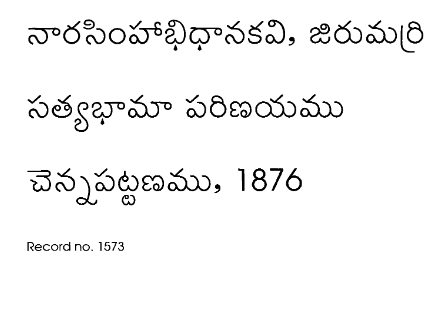 నారసింహాభిధానకవి, జిరుమర్రి

సత్యభామా పరిణయము

చెన్నపట్టణము, 1876

Record no. 1573